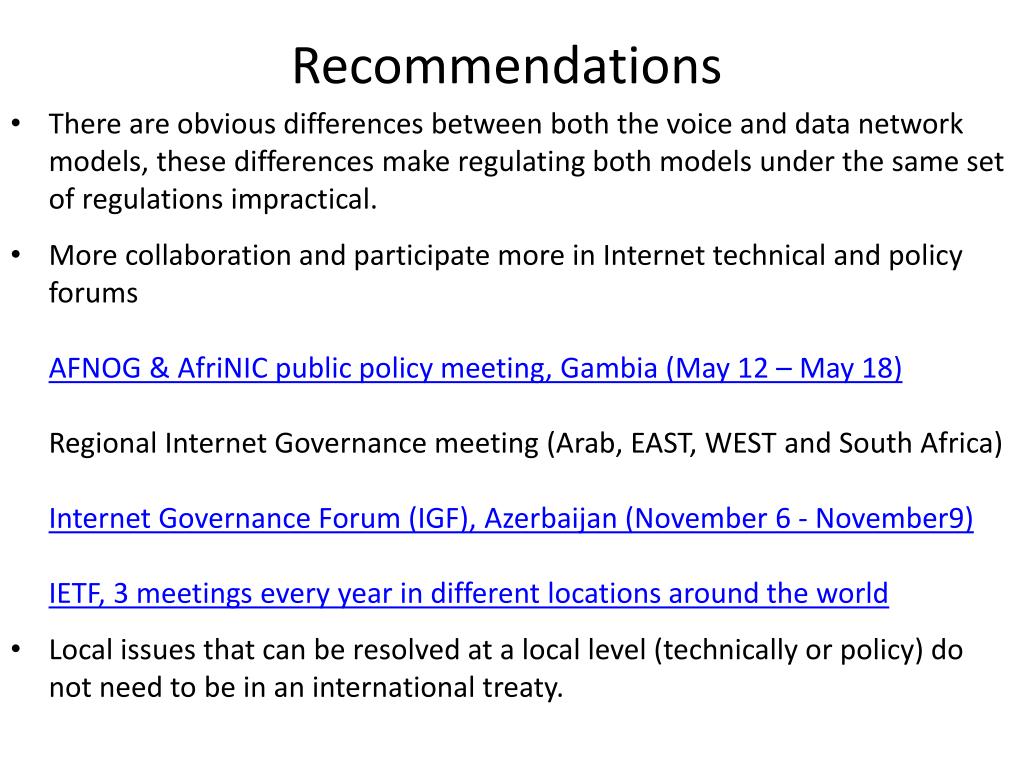 Recommendations

• There are obvious differences between both the voice and data network models, these differences make regulating both models under the same set of regulations impractical.

• More collaboration and participate more in Internet technical and policy forums

AFNOG & AfriNIC public policy meeting, Gambia (May 12 – May 18)

Regional Internet Governance meeting (Arab, EAST, WEST and South Africa)

Internet Governance Forum (IGF), Azerbaijan (November 6 - November9)

IETF, 3 meetings every year in different locations around the world

• Local issues that can be resolved at a local level (technically or policy) do not need to be in an international treaty.